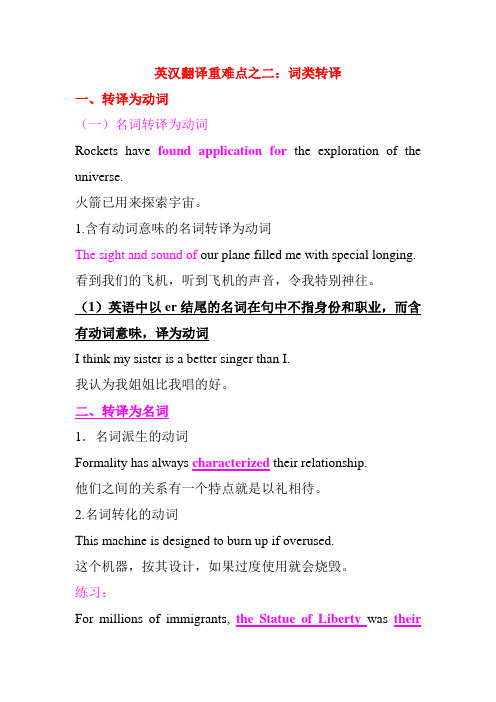 英汉翻译重难点之二：词类转译

一、转译为动词

（一）名词转译为动词

Rockets have found application for the exploration of the universe.

火箭已用来探索宇宙。

1.含有动词意味的名词转译为动词

The sight and sound of our plane filled me with special longing.

看到我们的飞机，听到飞机的声音，令我特别神往。

（1）英语中以 er 结尾的名词在句中不指身份和职业，而含有动词意味，译为动词

I think my sister is a better singer than I.

我认为我姐姐比我唱的好。

二、转译为名词

1．名词派生的动词

Formality has always characterized their relationship.

他们之间的关系有一个特点就是以礼相待。

2.名词转化的动词

This machine is designed to burn up if overused.

这个机器，按其设计，如果过度使用就会烧毁。

练习：

For millions of immigrants, the Statue of Liberty was their